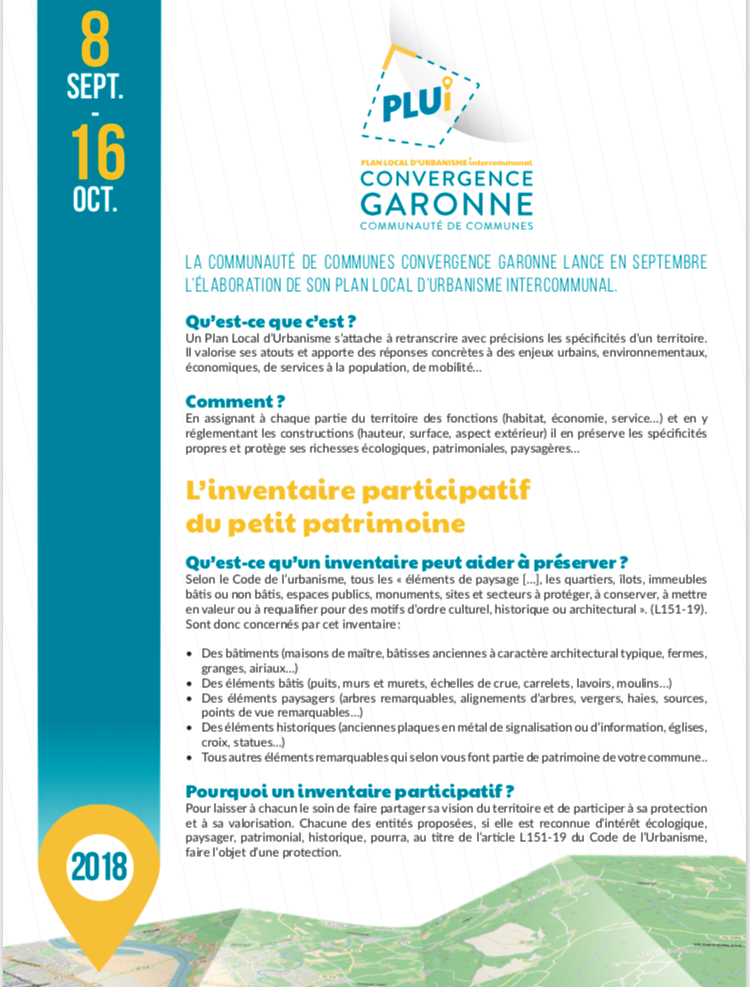 8
SEPT.
-
16
OCT.

PLUi
PLAN LOCAL D'URBANISME intercommunal
CONVERGENCE
GARONNE
COMMUNAUTÉ DE COMMUNES

LA COMMUNAUTÉ DE COMMUNES CONVERGENCE GARONNE LANCE EN SEPTEMBRE L'ÉLABORATION DE SON PLAN LOCAL D'URBANISME INTERCOMMUNAL.

Qu'est-ce que c'est ?
Un Plan Local d'Urbanisme s'attache à retranscrire avec précisions les spécificités d'un territoire. Il valorise ses atouts et apporte des réponses concrètes à des enjeux urbains, environnementaux, économiques, de services à la population, de mobilité...

Comment ?
En assignant à chaque partie du territoire des fonctions (habitat, économie, service...) et en y réglementant les constructions (hauteur, surface, aspect extérieur) il en préserve les spécificités propres et protège ses richesses écologiques, patrimoniales, paysagères...

L'inventaire participatif du petit patrimoine

Qu'est-ce qu'un inventaire peut aider à préserver ?
Selon le Code de l'urbanisme, tous les « éléments de paysage [...], les quartiers, îlots, immeubles bâtis ou non bâtis, espaces publics, monuments, sites et secteurs à protéger, à conserver, à mettre en valeur ou à requalifier pour des motifs d'ordre culturel, historique ou architectural ». (L151-19). Sont donc concernés par cet inventaire :

• Des bâtiments (maisons de maître, bâtisses anciennes à caractère architectural typique, fermes, granges, airiaux...)
• Des éléments bâtis (puits, murs et murets, échelles de crue, carrelets, lavoirs, moulins...)
• Des éléments paysagers (arbres remarquables, alignements d'arbres, vergers, haies, sources, points de vue remarquables...)
• Des éléments historiques (anciennes plaques en métal de signalisation ou d'information, églises, croix, statues...)
• Tous autres éléments remarquables qui selon vous font partie de patrimoine de votre commune..

Pourquoi un inventaire participatif ?
Pour laisser à chacun le soin de faire partager sa vision du territoire et de participer à sa protection et à sa valorisation. Chacune des entités proposées, si elle est reconnue d'intérêt écologique, paysager, patrimonial, historique, pourra, au titre de l'article L151-19 du Code de l'Urbanisme, faire l'objet d'une protection.

2018